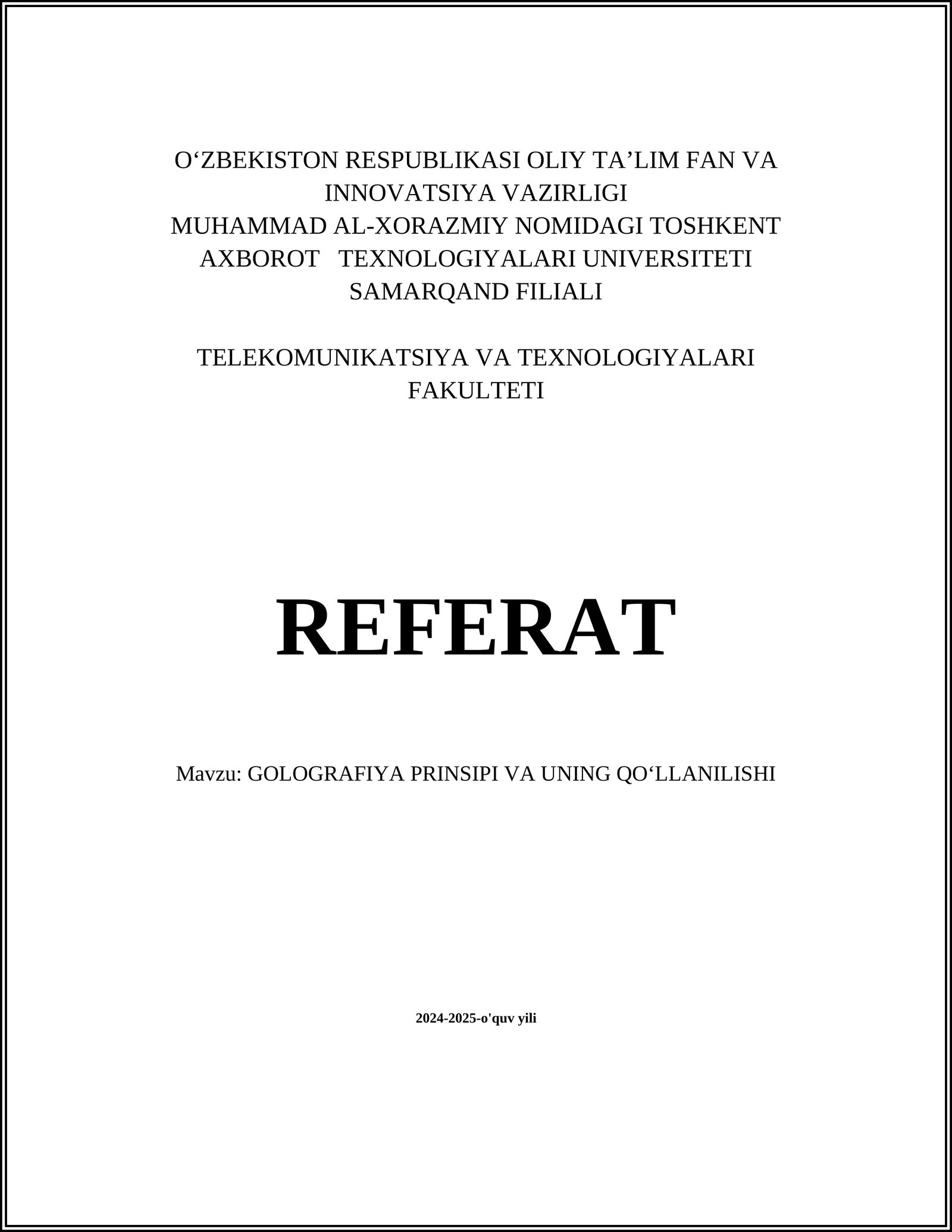 O‘ZBEKISTON RESPUBLIKASI OLIY TA’LIM FAN VA INNOVATSIYA VAZIRLIGI
MUHAMMAD AL-XORAZMIY NOMIDAGI TOSHKENT AXBOROT TEXNOLOGIYALARI UNIVERSITETI SAMARQAND FILIALI

TELEKOMUNIKATSIYA VA TEXNOLOGIYALARI FAKULTETI

REFERAT

Mavzu: GOLOGRAFIYA PRINSIPI VA UNING QO‘LLANILISHI

2024-2025-o'quv yili